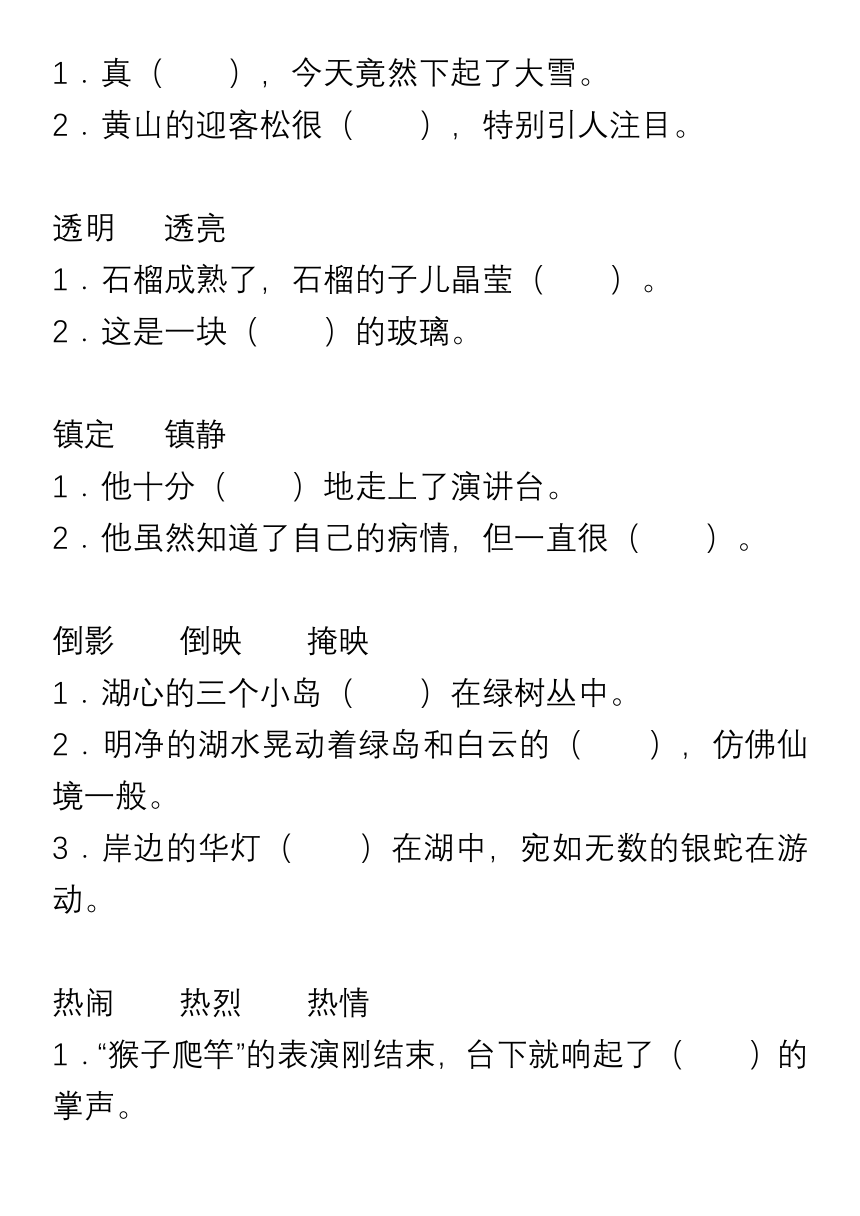 1．真（　　），今天竟然下起了大雪。
2．黄山的迎客松很（　　），特别引人注目。

透明　透亮
1．石榴成熟了，石榴的子儿晶莹（　　）。
2．这是一块（　　）的玻璃。

镇定　镇静
1．他十分（　　）地走上了演讲台。
2．他虽然知道了自己的病情，但一直很（　　）。

倒影　倒映　掩映
1．湖心的三个小岛（　　）在绿树丛中。
2．明净的湖水晃动着绿岛和白云的（　　），仿佛仙境一般。
3．岸边的华灯（　　）在湖中，宛如无数的银蛇在游动。

热闹　热烈　热情
1．“猴子爬竿”的表演刚结束，台下就响起了（　　）的掌声。